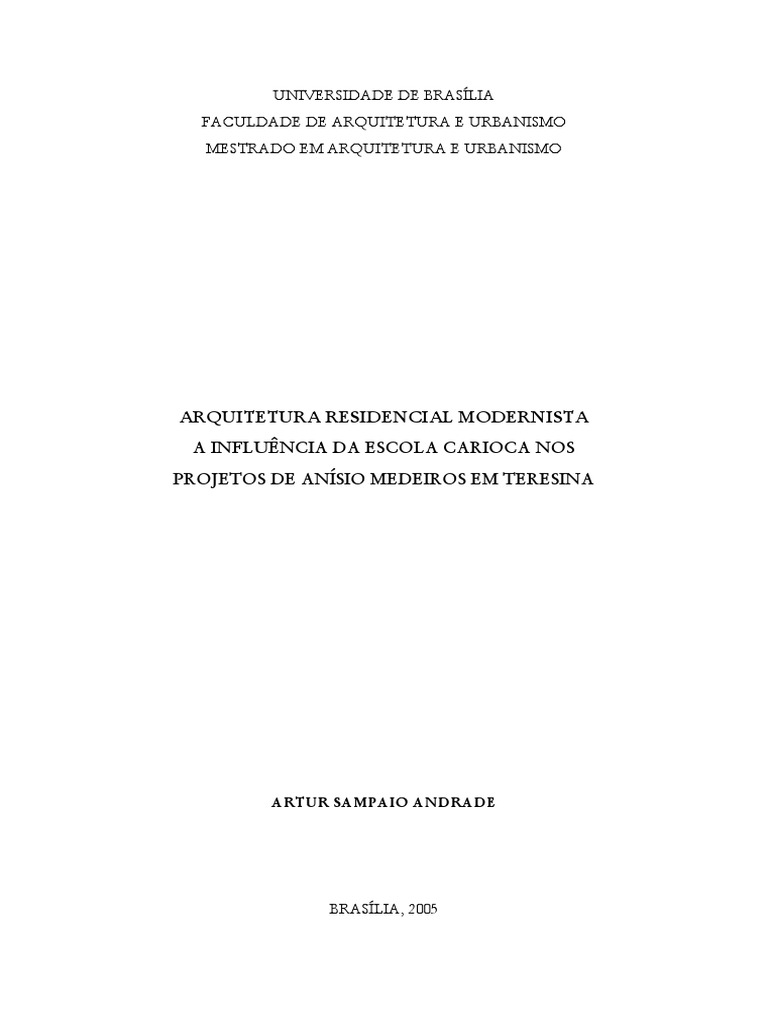 UNIVERSIDADE DE BRASÍLIA
FACULDADE DE ARQUITETURA E URBANISMO
MESTRADO EM ARQUITETURA E URBANISMO

ARQUITETURA RESIDENCIAL MODERNISTA
A INFLUÊNCIA DA ESCOLA CARIOCA NOS
PROJETOS DE ANÍSIO MEDEIROS EM TERESINA

ARTUR SAMPAIO ANDRADE

BRASÍLIA, 2005